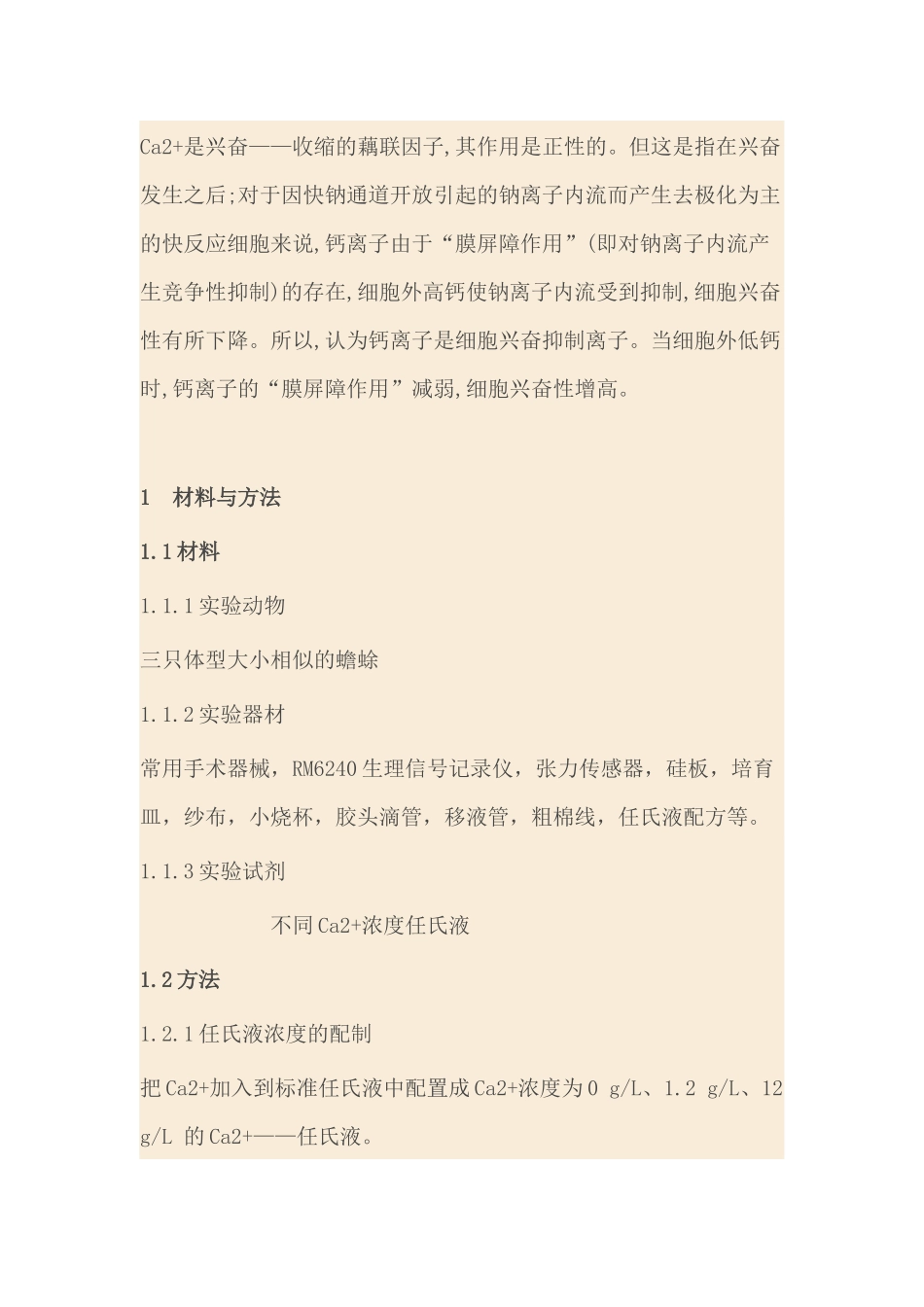 Ca2+是兴奋——收缩的藕联因子,其作用是正性的。但这是指在兴奋发生之后;对于因快钠通道开放引起的钠离子内流而产生去极化为主的快反应细胞来说,钙离子由于“膜屏障作用”(即对钠离子内流产生竞争性抑制)的存在,细胞外高钙使钠离子内流受到抑制,细胞兴奋性有所下降。所以,认为钙离子是细胞兴奋抑制离子。当细胞外低钙时,钙离子的“膜屏障作用”减弱,细胞兴奋性增高。

1　材料与方法

1.1材料

1.1.1实验动物

三只体型大小相似的蟾蜍

1.1.2实验器材

常用手术器械，RM6240生理信号记录仪，张力传感器，硅板，培育皿，纱布，小烧杯，胶头滴管，移液管，粗棉线，任氏液配方等。

1.1.3实验试剂

不同Ca2+浓度任氏液

1.2方法

1.2.1任氏液浓度的配制

把Ca2+加入到标准任氏液中配置成Ca2+浓度为0 g/L、1.2 g/L、12 g/L 的Ca2+——任氏液。